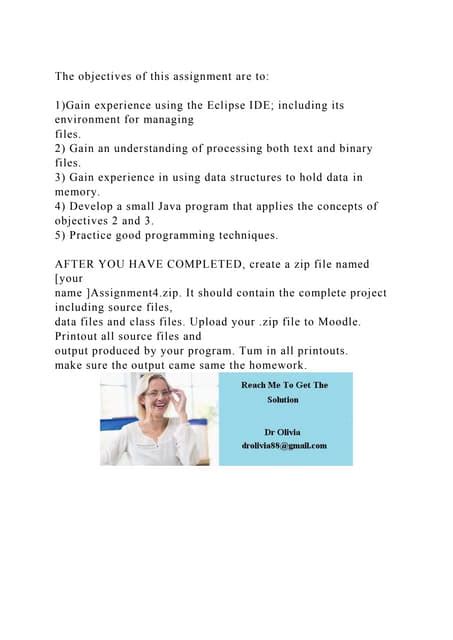 The objectives of this assignment are to:

1)Gain experience using the Eclipse IDE; including its environment for managing files.
2) Gain an understanding of processing both text and binary files.
3) Gain experience in using data structures to hold data in memory.
4) Develop a small Java program that applies the concepts of objectives 2 and 3.
5) Practice good programming techniques.

AFTER YOU HAVE COMPLETED, create a zip file named [your name ]Assignment4.zip. It should contain the complete project including source files, data files and class files. Upload your .zip file to Moodle. Printout all source files and output produced by your program. Tum in all printouts. make sure the output came same the homework.

Reach Me To Get The Solution

Dr Olivia
drolivia88@gmail.com